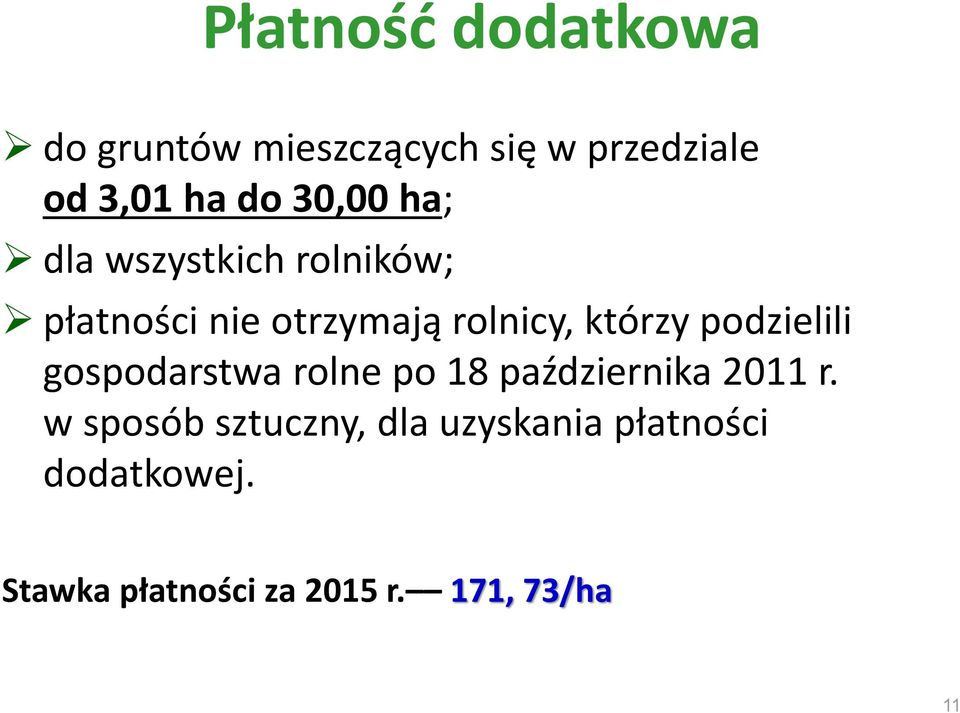 Płatność dodatkowa

➢ do gruntów mieszczących się w przedziale od 3,01 ha do 30,00 ha;

➢ dla wszystkich rolników;

➢ płatności nie otrzymają rolnicy, którzy podzielili gospodarstwa rolne po 18 października 2011 r. w sposób sztuczny, dla uzyskania płatności dodatkowej.

Stawka płatności za 2015 r.— 171, 73/ha

11